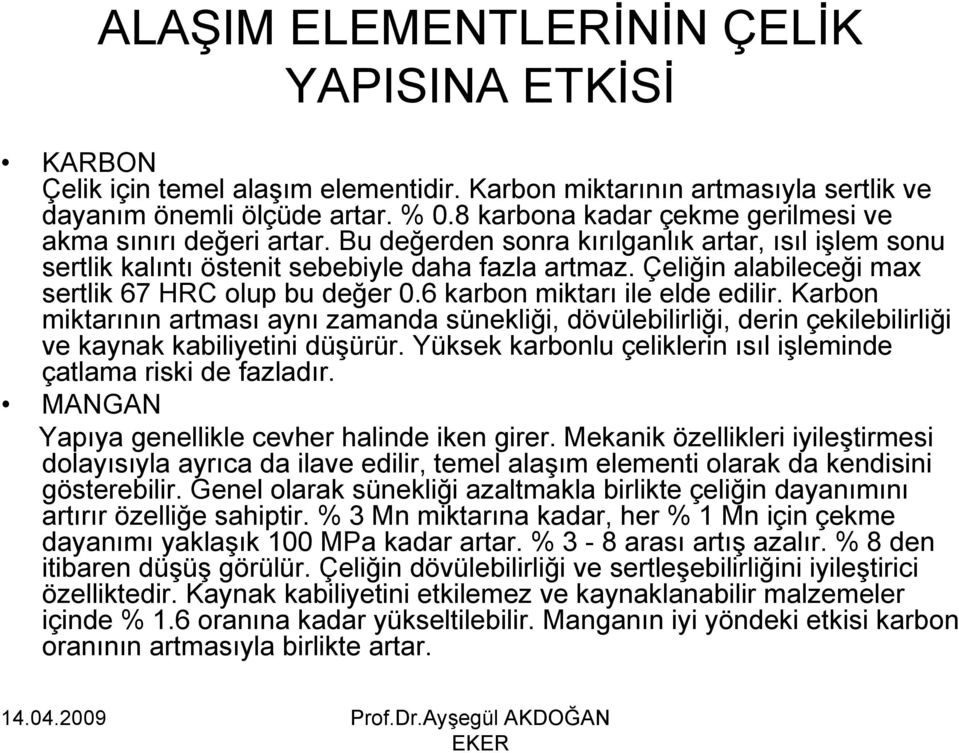 ALAŞIM ELEMENTLERİNİN ÇELİK YAPISINA ETKİSİ

• KARBON
Çelik için temel alaşım elementidir. Karbon miktarının artmasıyla sertlik ve dayanım önemli ölçüde artar. % 0.8 karbona kadar çekme gerilmesi ve akma sınırı değeri artar. Bu değerden sonra kırılganlık artar, ısıl işlem sonu sertlik kalıntı östenit sebebiyle daha fazla artmaz. Çeliğin alabileceği max sertlik 67 HRC olup bu değer 0.6 karbon miktarı ile elde edilir. Karbon miktarının artması aynı zamanda sünekliği, dövülebilirliği, derin çekilebilirliği ve kaynak kabiliyetini düşürür. Yüksek karbonlu çeliklerin ısıl işleminde çatlama riski de fazladır.

• MANGAN
Yapıya genellikle cevher halinde iken girer. Mekanik özellikleri iyileştirmesi dolayısıyla ayrıca da ilave edilir, temel alaşım elementi olarak da kendisini gösterebilir. Genel olarak sünekliği azaltmakla birlikte çeliğin dayanımını artırır özelliğe sahiptir. % 3 Mn miktarına kadar, her % 1 Mn için çekme dayanımı yaklaşık 100 MPa kadar artar. % 3 - 8 arası artış azalır. % 8 den itibaren düşüş görülür. Çeliğin dövülebilirliği ve sertleşebilirliğini iyileştirici özelliktedir. Kaynak kabiliyetini etkilemez ve kaynaklanabilir malzemeler içinde % 1.6 oranına kadar yükseltilebilir. Manganın iyi yöndeki etkisi karbon oranının artmasıyla birlikte artar.

14.04.2009

Prof.Dr.Ayşegül AKDOĞAN EKER